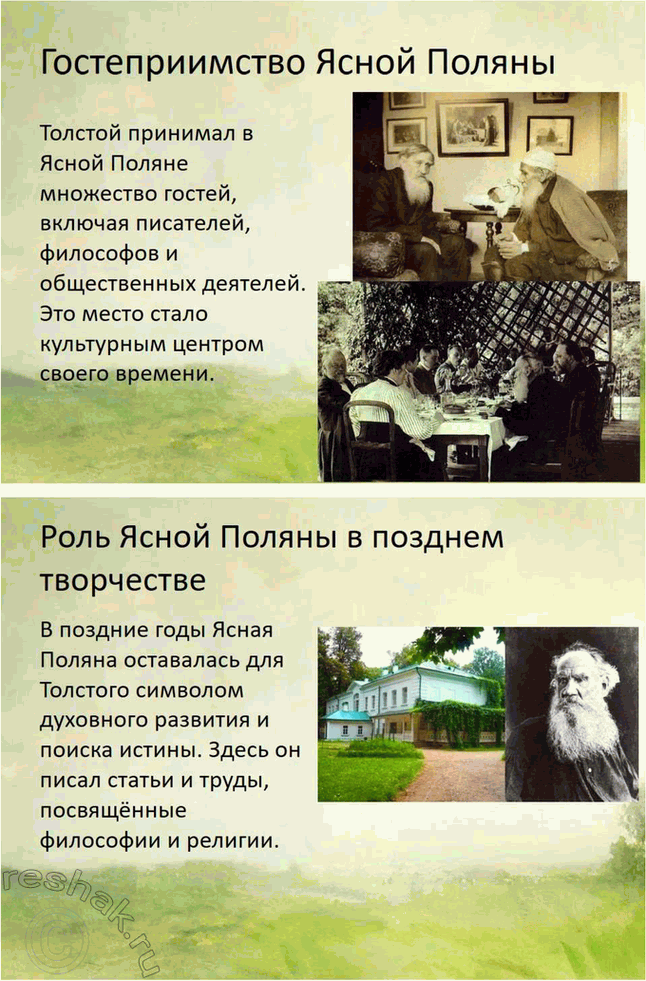 Гостеприимство Ясной Поляны

Толстой принимал в Ясной Поляне множество гостей, включая писателей, философов и общественных деятелей. Это место стало культурным центром своего времени.

Роль Ясной Поляны в позднем творчестве

В поздние годы Ясная Поляна оставалась для Толстого символом духовного развития и поиска истины. Здесь он писал статьи и труды, посвящённые философии и религии.

reshak.ru